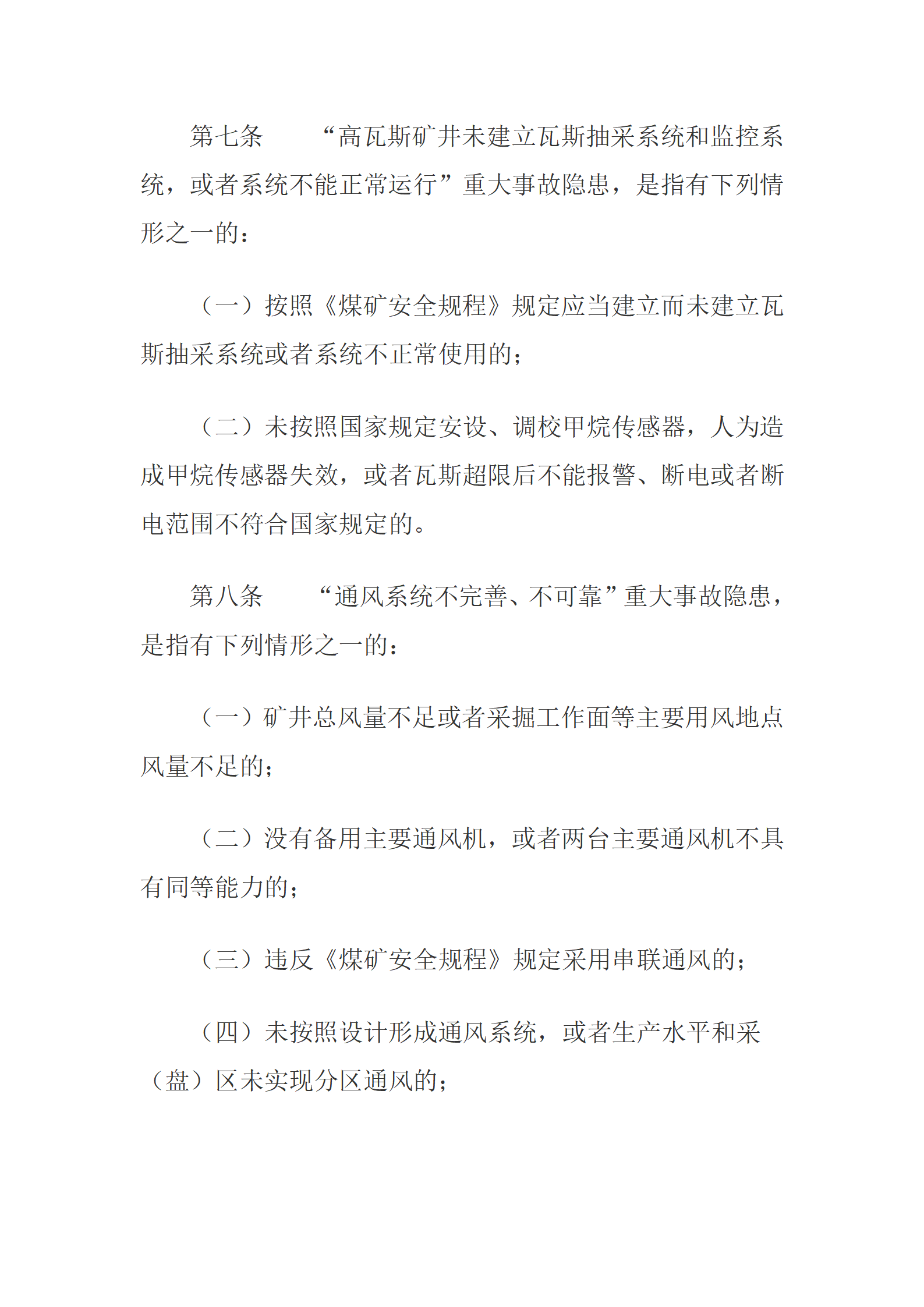 第七条　“高瓦斯矿井未建立瓦斯抽采系统和监控系统，或者系统不能正常运行”重大事故隐患，是指有下列情形之一的：

（一）按照《煤矿安全规程》规定应当建立而未建立瓦斯抽采系统或者系统不正常使用的；

（二）未按照国家规定安设、调校甲烷传感器，人为造成甲烷传感器失效，或者瓦斯超限后不能报警、断电或者断电范围不符合国家规定的。

第八条　“通风系统不完善、不可靠”重大事故隐患，是指有下列情形之一的：

（一）矿井总风量不足或者采掘工作面等主要用风地点风量不足的；

（二）没有备用主要通风机，或者两台主要通风机不具有同等能力的；

（三）违反《煤矿安全规程》规定采用串联通风的；

（四）未按照设计形成通风系统，或者生产水平和采（盘）区未实现分区通风的；